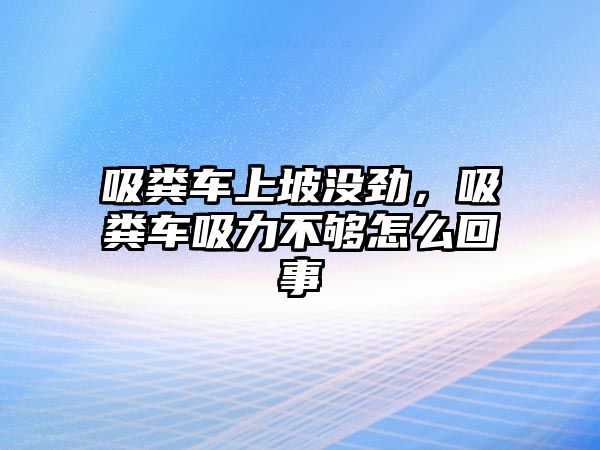 吸粪车上坡没劲，吸粪车吸力不够怎么回事